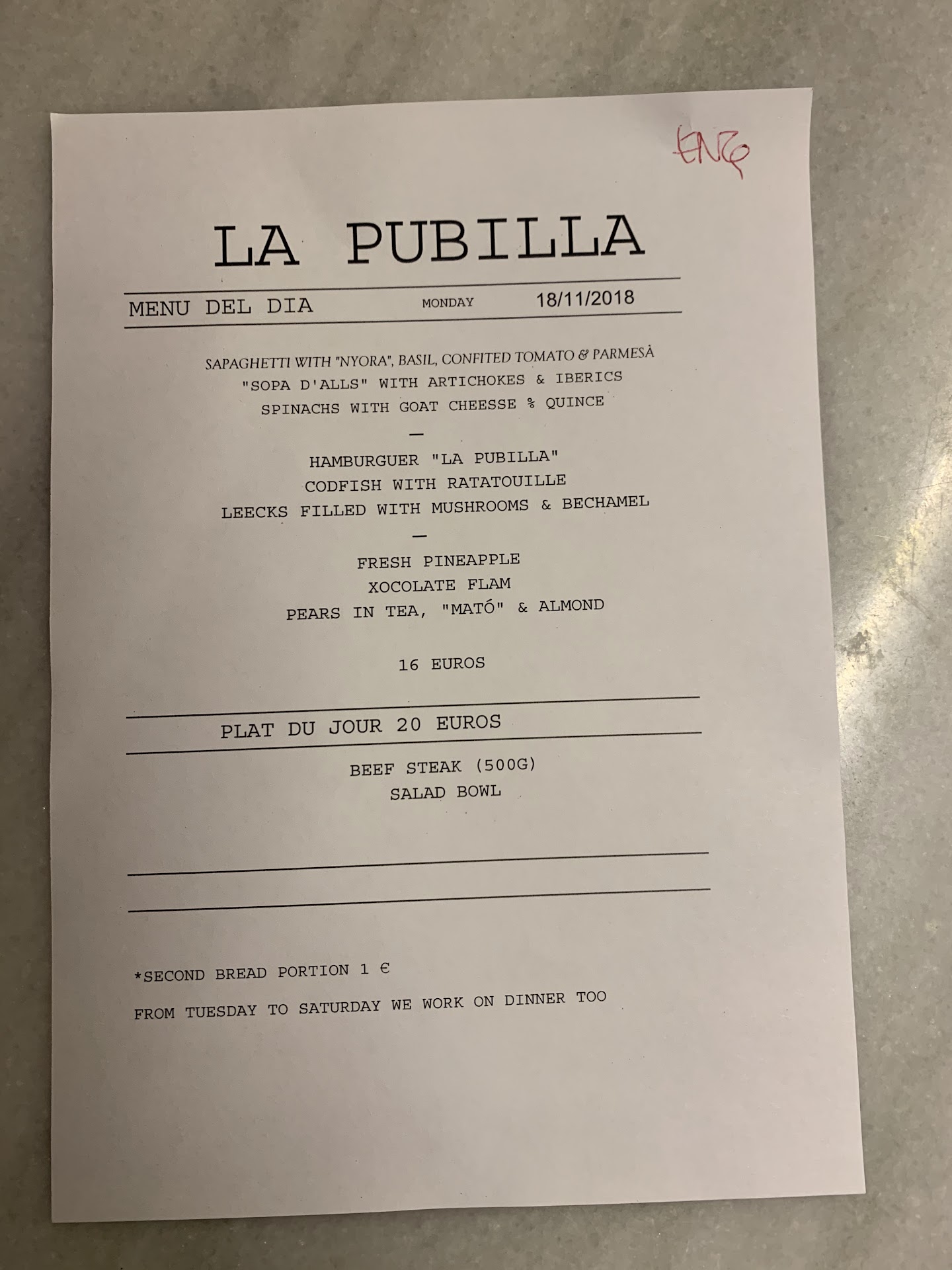 ENG

LA PUBILLA

MENU DEL DIA MONDAY 18/11/2018

SAPAGHETTI WITH "NYORA", BASIL, CONFITED TOMATO & PARMESÀ
"SOPA D'ALLS" WITH ARTICHOKES & IBERICS
SPINACHS WITH GOAT CHEESSE % QUINCE

—

HAMBURGUER "LA PUBILLA"
CODFISH WITH RATATOUILLE
LEECKS FILLED WITH MUSHROOMS & BECHAMEL

—

FRESH PINEAPPLE
XOCOLATE FLAM
PEARS IN TEA, "MATÓ" & ALMOND

16 EUROS

PLAT DU JOUR 20 EUROS

BEEF STEAK (500G)
SALAD BOWL

*SECOND BREAD PORTION 1 €

FROM TUESDAY TO SATURDAY WE WORK ON DINNER TOO